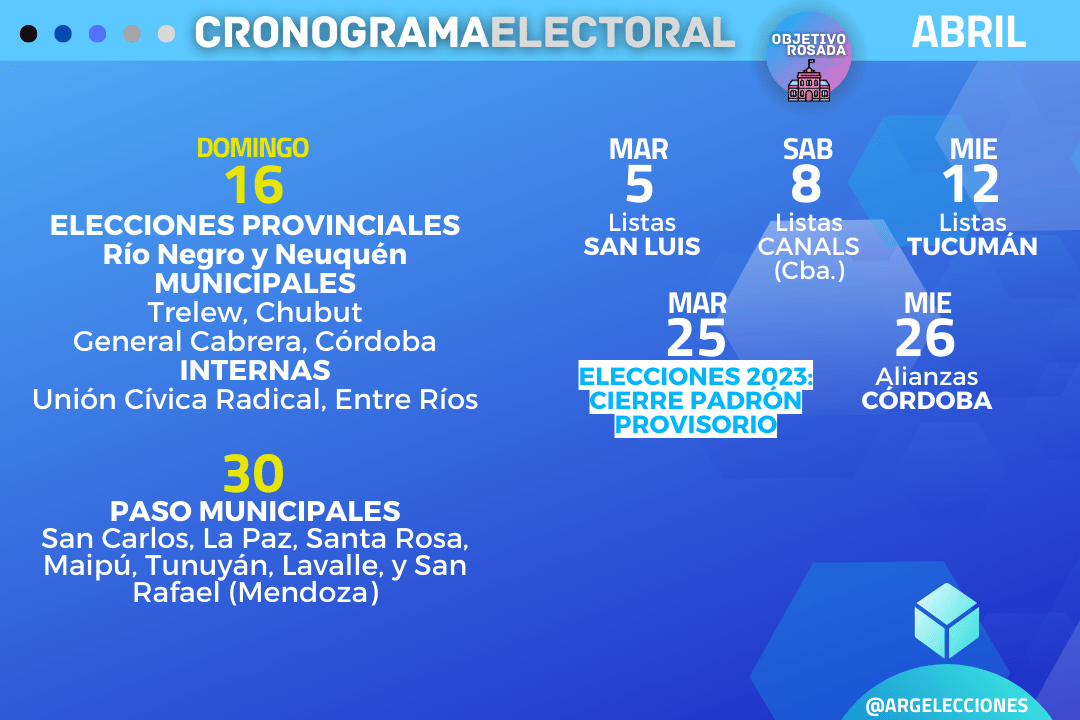 CRONOGRAMAELECTORAL

OBJETIVO ROSADA

ABRIL

DOMINGO
16
ELECCIONES PROVINCIALES
Río Negro y Neuquén
MUNICIPALES
Trelew, Chubut
General Cabrera, Córdoba
INTERNAS
Unión Cívica Radical, Entre Ríos

30
PASO MUNICIPALES
San Carlos, La Paz, Santa Rosa, Maipú, Tunuyán, Lavalle, y San Rafael (Mendoza)

MAR
5
Listas
SAN LUIS

SAB
8
Listas
CANALS
(Cba.)

MIE
12
Listas
TUCUMÁN

MAR
25
ELECCIONES 2023:
CIERRE PADRÓN
PROVISORIO

MIE
26
Alianzas
CÓRDOBA

@ARGELECCIONES